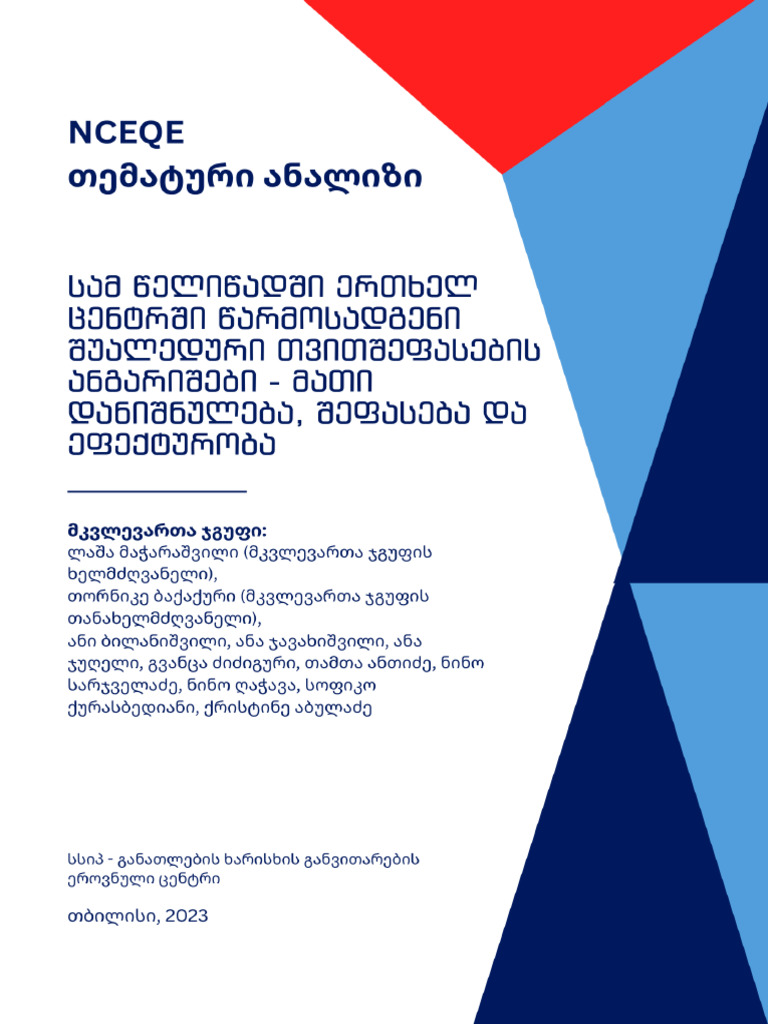 NCEQE
თემატური ანალიზი

სამ წელიწადში ერთხელ ცენტრში წარმოსადგენი შუალედური თვითშეფასების ანგარიშები - მათი დანიშნულება, შეფასება და ეფექტურობა

მკვლევართა ჯგუფი:
ლაშა მაჭარაშვილი (მკვლევართა ჯგუფის ხელმძღვანელი),
თორნიკე ბაქაქური (მკვლევართა ჯგუფის თანახელმძღვანელი),
ანი ბილანიშვილი, ანა ჯავახიშვილი, ანა ჯუღელი, გვანცა ძიძიგური, თამთა ანთიძე, ნინო სარჯველაძე, ნინო ღაჭავა, სოფიკო ქურასბედიანი, ქრისტინე აბულაძე

სსიპ - განათლების ხარისხის განვითარების ეროვნული ცენტრი

თბილისი, 2023